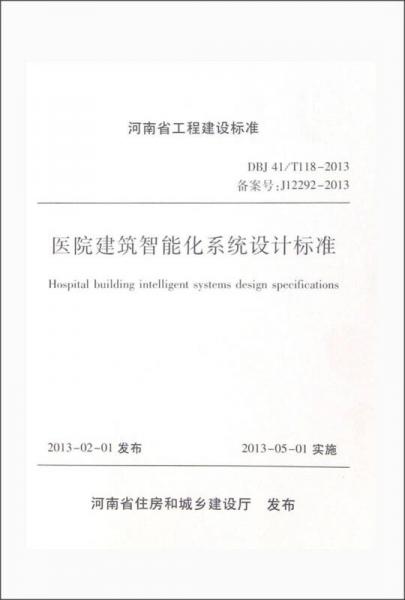 河南省工程建设标准

DBJ 41/T118-2013
备案号:J12292-2013

医院建筑智能化系统设计标准

Hospital building intelligent systems design specifications

2013-02-01 发布

2013-05-01 实施

河南省住房和城乡建设厅 发布